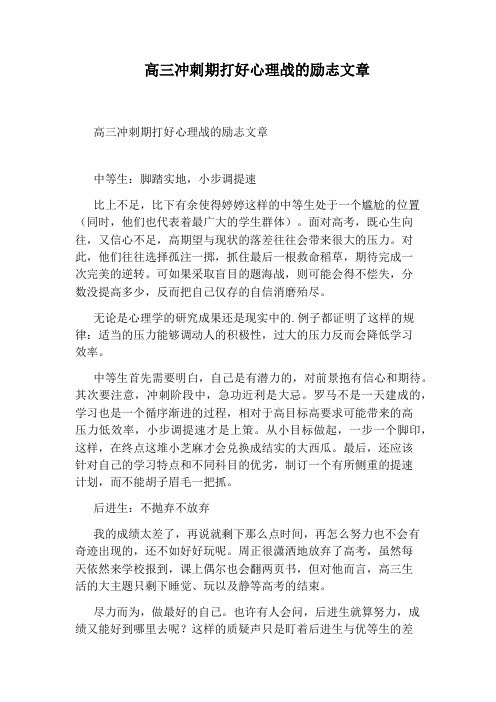 高三冲刺期打好心理战的励志文章

高三冲刺期打好心理战的励志文章

中等生：脚踏实地，小步调提速

比上不足，比下有余使得婷婷这样的中等生处于一个尴尬的位置（同时，他们也代表着最广大的学生群体）。面对高考，既心生向往，又信心不足，高期望与现状的落差往往会带来很大的压力。对此，他们往往选择孤注一掷，抓住最后一根救命稻草，期待完成一次完美的逆转。可如果采取盲目的题海战，则可能会得不偿失，分数没提高多少，反而把自己仅存的自信消磨殆尽。

无论是心理学的研究成果还是现实中的.例子都证明了这样的规律：适当的压力能够调动人的积极性，过大的压力反而会降低学习效率。

中等生首先需要明白，自己是有潜力的，对前景抱有信心和期待。其次要注意，冲刺阶段中，急功近利是大忌。罗马不是一天建成的，学习也是一个循序渐进的过程，相对于高目标高要求可能带来的高压力低效率，小步调提速才是上策。从小目标做起，一步一个脚印，这样，在终点这堆小芝麻才会兑换成结实的大西瓜。最后，还应该针对自己的学习特点和不同科目的优劣，制订一个有所侧重的提速计划，而不能胡子眉毛一把抓。

后进生：不抛弃不放弃

我的成绩太差了，再说就剩下那么点时间，再怎么努力也不会有奇迹出现的，还不如好好玩呢。周正很潇洒地放弃了高考，虽然每天依然来学校报到，课上偶尔也会翻两页书，但对他而言，高三生活的大主题只剩下睡觉、玩以及静等高考的结束。

尽力而为，做最好的自己。也许有人会问，后进生就算努力，成绩又能好到哪里去呢？这样的质疑声只是盯着后进生与优等生的差